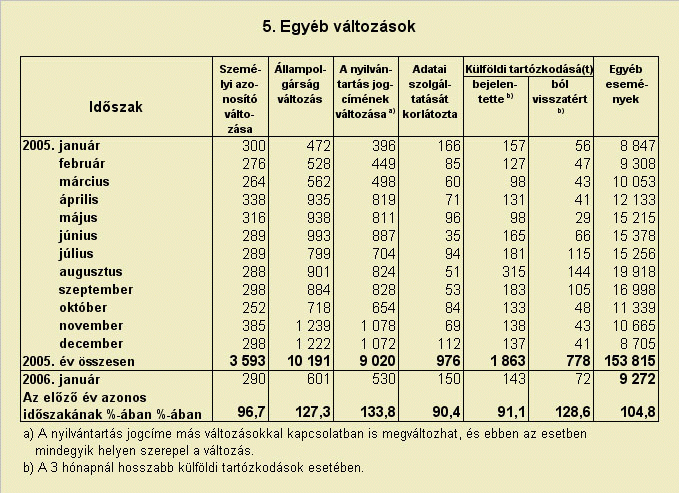 5. Egyéb változások

| Időszak | Személyi azonosító változása | Állampolgárság változás | A nyilvántartás jogcímének változása a) | Adatai szolgáltatását korlátozta | Külföldi tartózkodásá(t) bejelentette b) | Külföldi tartózkodásá(t) ból visszatért b) | Egyéb események |
|---|---|---|---|---|---|---|---|
| 2005. január | 300 | 472 | 396 | 166 | 157 | 56 | 8 847 |
| február | 276 | 528 | 449 | 85 | 127 | 47 | 9 308 |
| március | 264 | 562 | 498 | 60 | 98 | 43 | 10 053 |
| április | 338 | 935 | 819 | 71 | 131 | 41 | 12 133 |
| május | 316 | 938 | 811 | 96 | 98 | 29 | 15 215 |
| június | 289 | 993 | 887 | 35 | 165 | 66 | 15 378 |
| július | 289 | 799 | 704 | 94 | 181 | 115 | 15 256 |
| augusztus | 288 | 901 | 824 | 51 | 315 | 144 | 19 918 |
| szeptember | 298 | 884 | 828 | 53 | 183 | 105 | 16 998 |
| október | 252 | 718 | 654 | 84 | 133 | 48 | 11 339 |
| november | 385 | 1 239 | 1 078 | 69 | 138 | 43 | 10 665 |
| december | 298 | 1 222 | 1 072 | 112 | 137 | 41 | 8 705 |
| 2005. év összesen | 3 593 | 10 191 | 9 020 | 976 | 1 863 | 778 | 153 815 |
| 2006. január | 290 | 601 | 530 | 150 | 143 | 72 | 9 272 |
| Az előző év azonos időszakának %-ában %-ában | 96,7 | 127,3 | 133,8 | 90,4 | 91,1 | 128,6 | 104,8 |

a) A nyilvántartás jogcíme más változásokkal kapcsolatban is megváltozhat, és ebben az esetben mindegyik helyen szerepel a változás.
b) A 3 hónapnál hosszabb külföldi tartózkodások esetében.